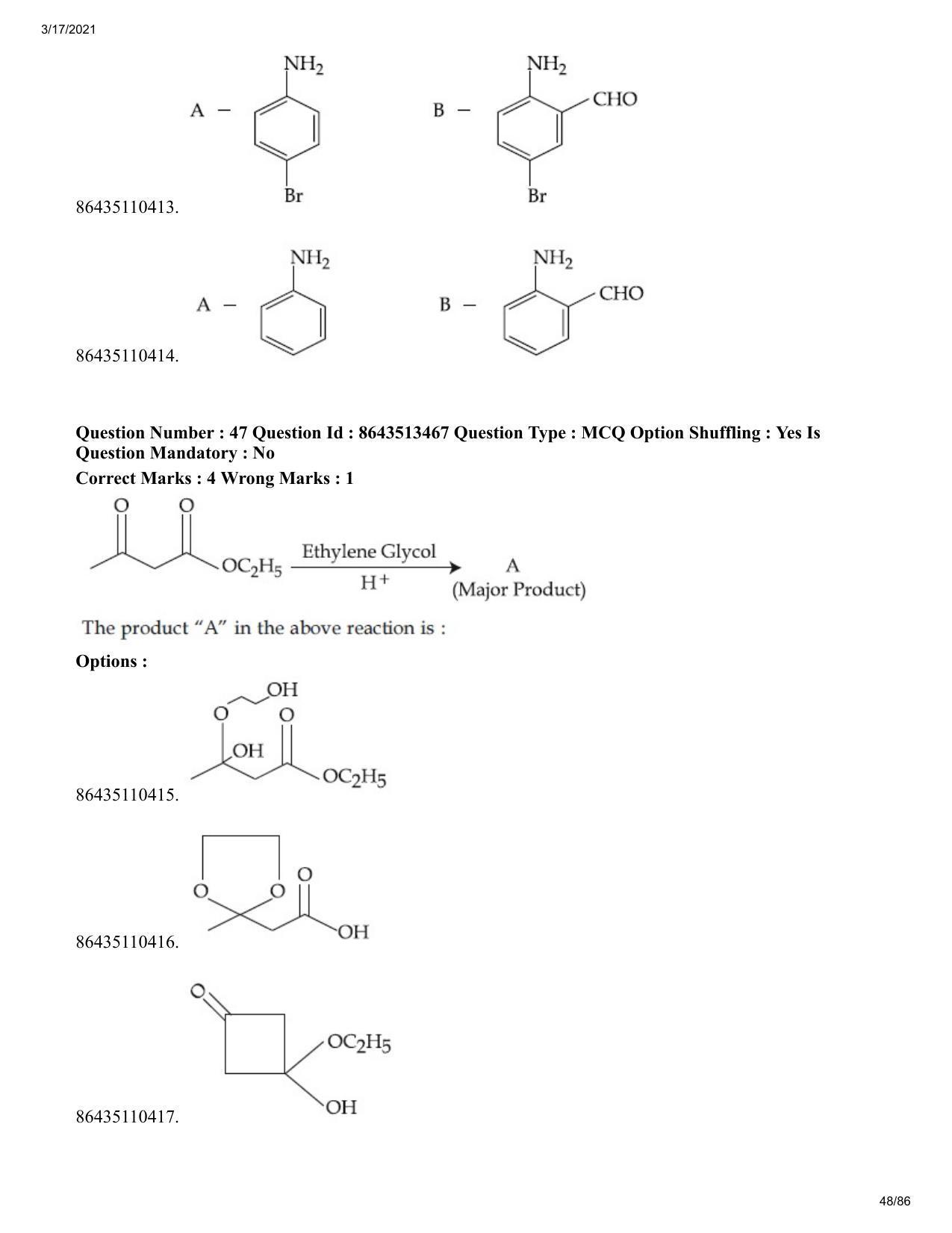 3/17/2021

A - $NH_2$ Br B - $NH_2$ CHO Br

86435110413.

A - $NH_2$ B - $NH_2$ CHO

86435110414.

Question Number : 47 Question Id : 8643513467 Question Type : MCQ Option Shuffling : Yes Is Question Mandatory : No

Correct Marks : 4 Wrong Marks : 1

O O $OC_2H_5$ Ethylene Glycol $H^+$ A (Major Product)

The product "A" in the above reaction is :

Options :

OH O O OH $OC_2H_5$

86435110415.

O O O OH

86435110416.

O $OC_2H_5$ OH

86435110417.

48/86